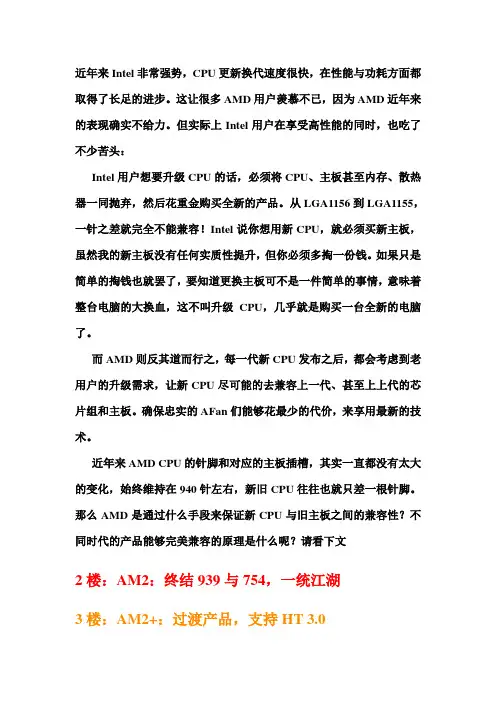 近年来 Intel 非常强势，CPU 更新换代速度很快，在性能与功耗方面都取得了长足的进步。这让很多 AMD 用户羡慕不已，因为 AMD 近年来的表现确实不给力。但实际上 Intel 用户在享受高性能的同时，也吃了不少苦头：

Intel 用户想要升级 CPU 的话，必须将 CPU、主板甚至内存、散热器一同抛弃，然后花重金购买全新的产品。从 LGA1156 到 LGA1155，一针之差就完全不能兼容！Intel 说你想用新 CPU，就必须买新主板，虽然我的新主板没有任何实质性提升，但你必须多掏一份钱。如果只是简单的掏钱也就罢了，要知道更换主板可不是一件简单的事情，意味着整台电脑的大换血，这不叫升级 CPU，几乎就是购买一台全新的电脑了。

而 AMD 则反其道而行之，每一代新 CPU 发布之后，都会考虑到老用户的升级需求，让新 CPU 尽可能的去兼容上一代、甚至上上代的芯片组和主板。确保忠实的 AFan 们能够花最少的代价，来享用最新的技术。

近年来 AMD CPU 的针脚和对应的主板插槽，其实一直都没有太大的变化，始终维持在 940 针左右，新旧 CPU 往往也就只差一根针脚。那么 AMD 是通过什么手段来保证新 CPU 与旧主板之间的兼容性？不同时代的产品能够完美兼容的原理是什么呢？请看下文

2 楼：AM2：终结 939 与 754，一统江湖

3 楼：AM2+：过渡产品，支持 HT 3.0